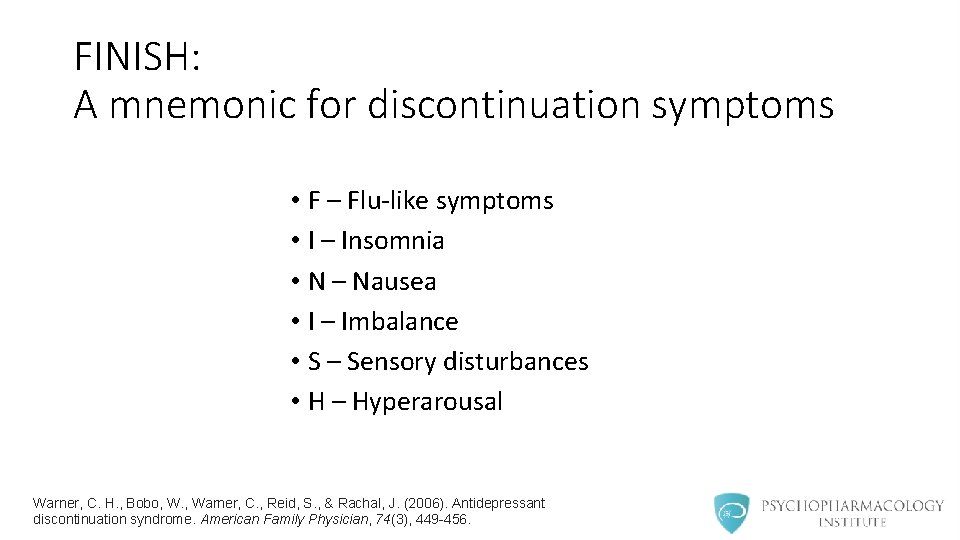 FINISH:
A mnemonic for discontinuation symptoms

• F – Flu-like symptoms
• I – Insomnia
• N – Nausea
• I – Imbalance
• S – Sensory disturbances
• H – Hyperarousal

Warner, C. H., Bobo, W., Warner, C., Reid, S., & Rachal, J. (2006). Antidepressant discontinuation syndrome. American Family Physician, 74(3), 449-456.

PSYCHOPHARMACOLOGY INSTITUTE